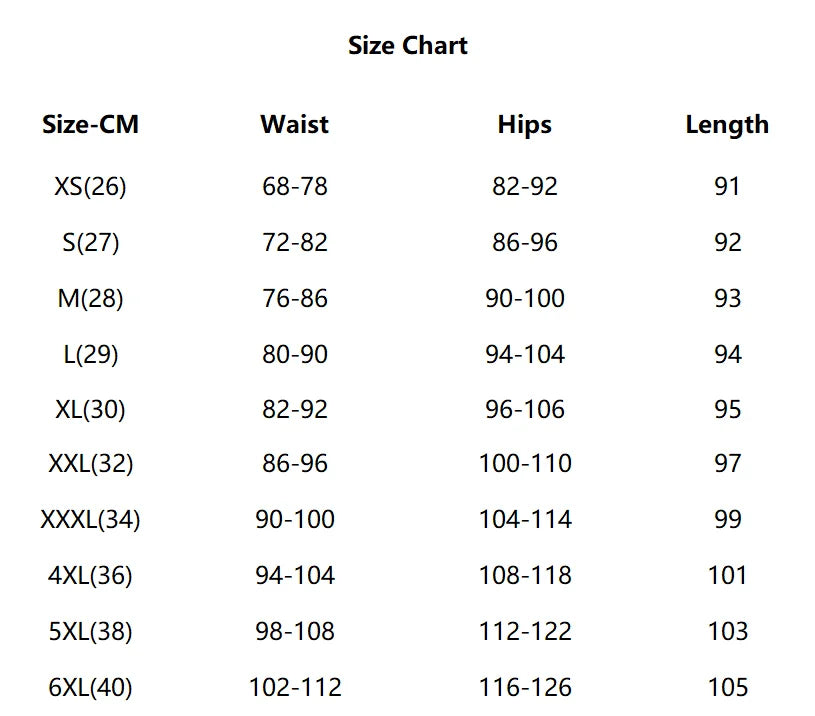 Size Chart

| Size-CM | Waist | Hips | Length |
|---|---|---|---|
| XS(26) | 68-78 | 82-92 | 91 |
| S(27) | 72-82 | 86-96 | 92 |
| M(28) | 76-86 | 90-100 | 93 |
| L(29) | 80-90 | 94-104 | 94 |
| XL(30) | 82-92 | 96-106 | 95 |
| XXL(32) | 86-96 | 100-110 | 97 |
| XXXL(34) | 90-100 | 104-114 | 99 |
| 4XL(36) | 94-104 | 108-118 | 101 |
| 5XL(38) | 98-108 | 112-122 | 103 |
| 6XL(40) | 102-112 | 116-126 | 105 |